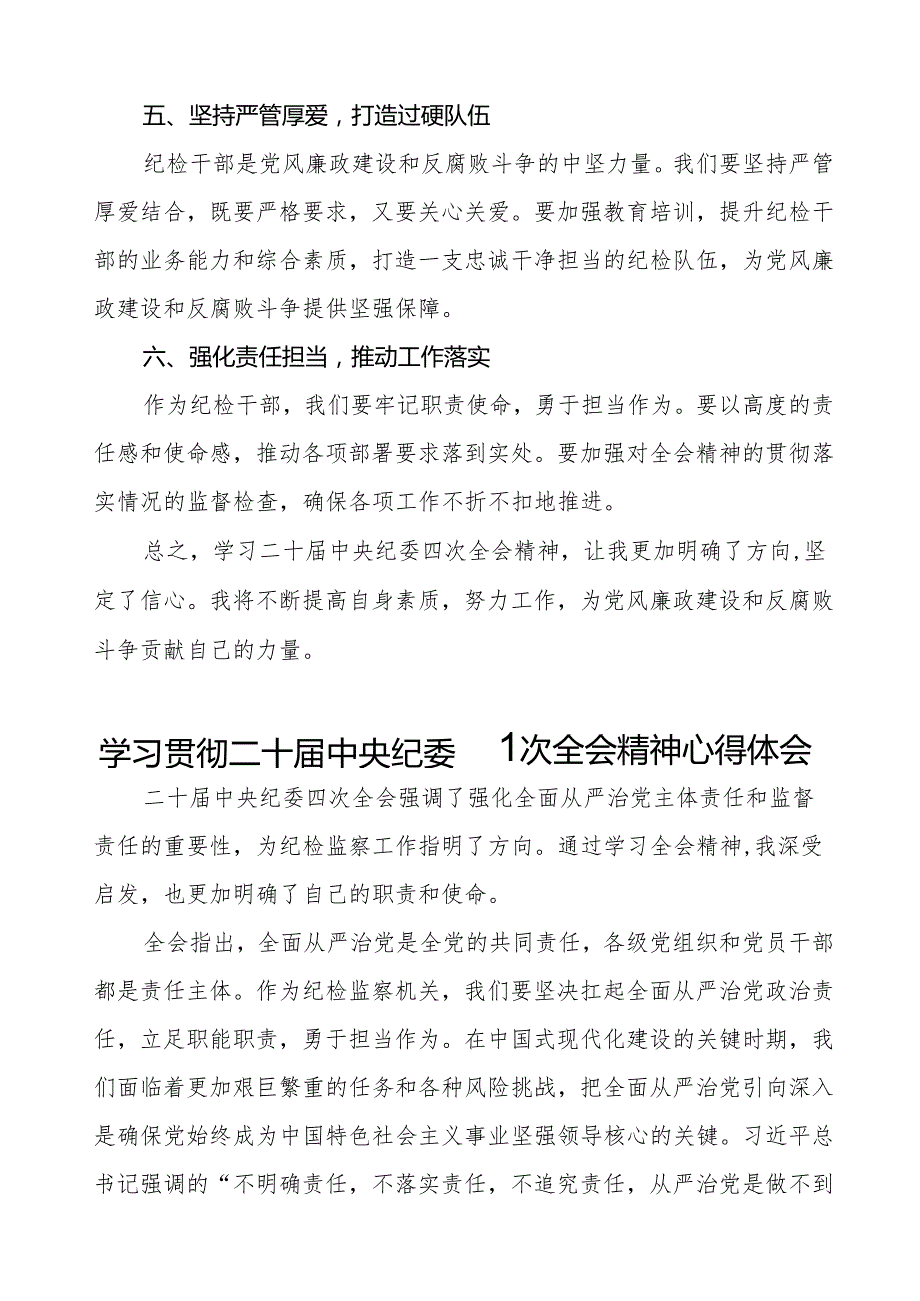 五、坚持严管厚爱，打造过硬队伍

纪检干部是党风廉政建设和反腐败斗争的中坚力量。我们要坚持严管厚爱结合，既要严格要求，又要关心关爱。要加强教育培训，提升纪检干部的业务能力和综合素质，打造一支忠诚干净担当的纪检队伍，为党风廉政建设和反腐败斗争提供坚强保障。

六、强化责任担当，推动工作落实

作为纪检干部，我们要牢记职责使命，勇于担当作为。要以高度的责任感和使命感，推动各项部署要求落到实处。要加强对全会精神的贯彻落实情况的监督检查，确保各项工作不折不扣地推进。

总之，学习二十届中央纪委四次全会精神，让我更加明确了方向，坚定了信心。我将不断提高自身素质，努力工作，为党风廉政建设和反腐败斗争贡献自己的力量。

学习贯彻二十届中央纪委 1次全会精神心得体会

二十届中央纪委四次全会强调了强化全面从严治党主体责任和监督责任的重要性，为纪检监察工作指明了方向。通过学习全会精神，我深受启发，也更加明确了自己的职责和使命。

全会指出，全面从严治党是全党的共同责任，各级党组织和党员干部都是责任主体。作为纪检监察机关，我们要坚决扛起全面从严治党政治责任，立足职能职责，勇于担当作为。在中国式现代化建设的关键时期，我们面临着更加艰巨繁重的任务和各种风险挑战，把全面从严治党引向深入是确保党始终成为中国特色社会主义事业坚强领导核心的关键。习近平总书记强调的“不明确责任，不落实责任，不追究责任，从严治党是做不到